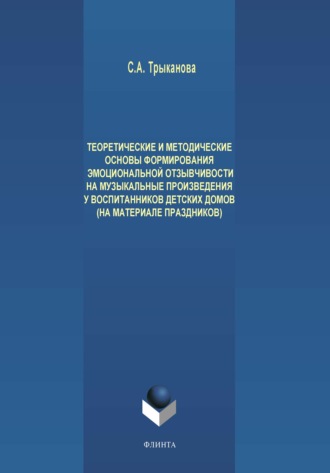 С.А. Трыканова

ТЕОРЕТИЧЕСКИЕ И МЕТОДИЧЕСКИЕ ОСНОВЫ ФОРМИРОВАНИЯ ЭМОЦИОНАЛЬНОЙ ОТЗЫВЧИВОСТИ НА МУЗЫКАЛЬНЫЕ ПРОИЗВЕДЕНИЯ У ВОСПИТАННИКОВ ДЕТСКИХ ДОМОВ (НА МАТЕРИАЛЕ ПРАЗДНИКОВ)

ФЛИНТА